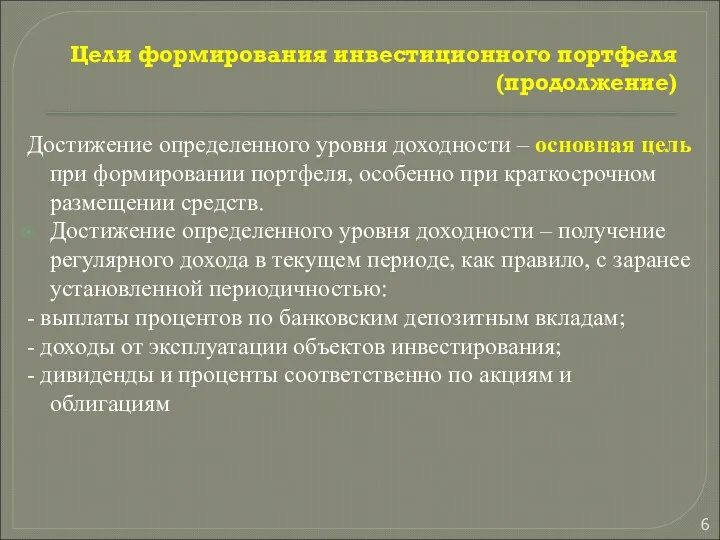 Цели формирования инвестиционного портфеля (продолжение)

Достижение определенного уровня доходности – основная цель при формировании портфеля, особенно при краткосрочном размещении средств.

Достижение определенного уровня доходности – получение регулярного дохода в текущем периоде, как правило, с заранее установленной периодичностью:

- выплаты процентов по банковским депозитным вкладам;
- доходы от эксплуатации объектов инвестирования;
- дивиденды и проценты соответственно по акциям и облигациям

6